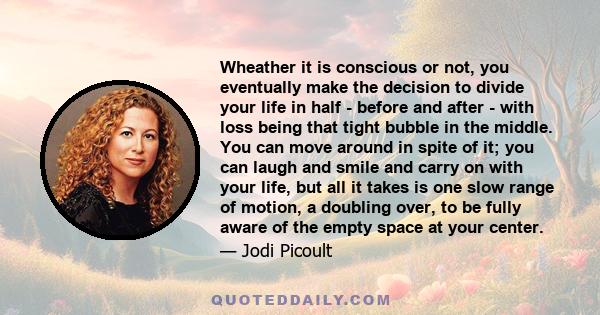 Wheather it is conscious or not, you eventually make the decision to divide your life in half - before and after - with loss being that tight bubble in the middle. You can move around in spite of it; you can laugh and smile and carry on with your life, but all it takes is one slow range of motion, a doubling over, to be fully aware of the empty space at your center.
— Jodi Picoult

QUOTEDDAILY.COM